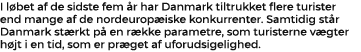 I løbet af de sidste fem år har Danmark tiltrukket flere turister end mange af de nordeuropæiske konkurrenter. Samtidig står Danmark stærkt på en række parametre, som turisterne vægter højt i en tid, som er præget af uforudsigelighed.